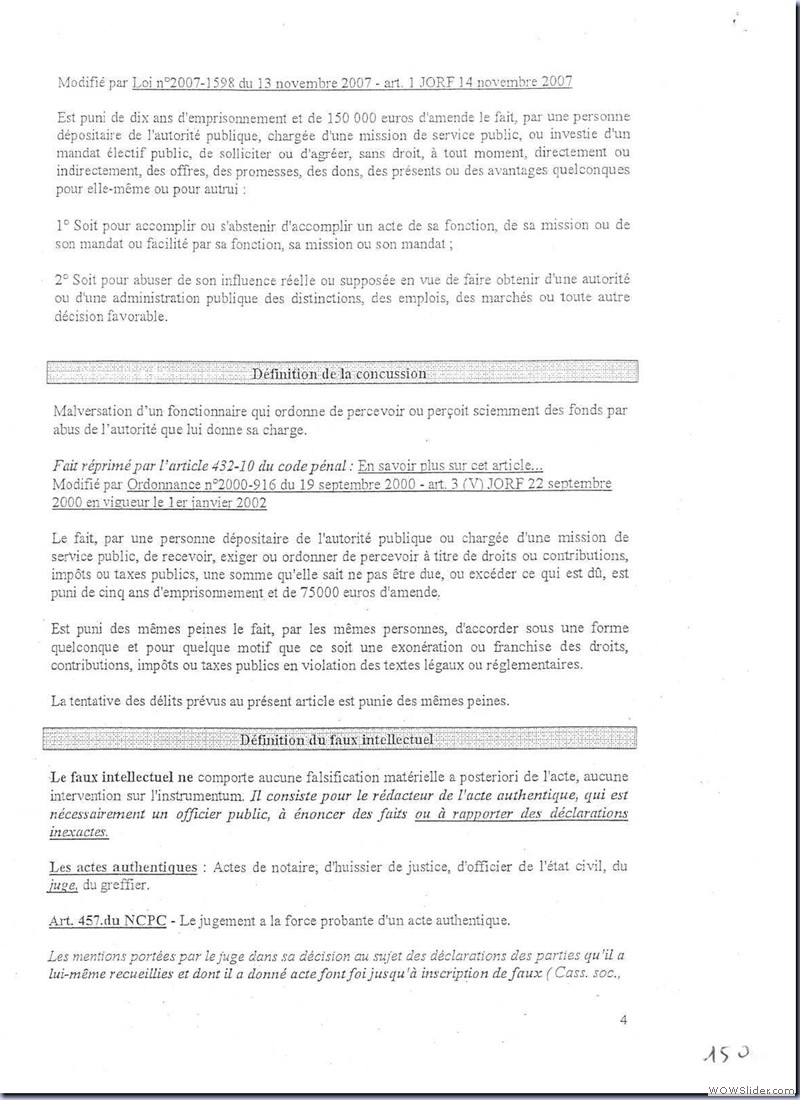 Modifié par Loi n°2007-1598 du 13 novembre 2007 - art. 1 JORF 14 novembre 2007

Est puni de dix ans d'emprisonnement et de 150 000 euros d'amende le fait, par une personne dépositaire de l'autorité publique, chargée d'une mission de service public, ou investie d'un mandat électif public, de solliciter ou d'agréer, sans droit, à tout moment, directement ou indirectement, des offres, des promesses, des dons, des présents ou des avantages quelconques pour elle-même ou pour autrui :

1° Soit pour accomplir ou s'abstenir d'accomplir un acte de sa fonction, de sa mission ou de son mandat ou facilité par sa fonction, sa mission ou son mandat ;

2° Soit pour abuser de son influence réelle ou supposée en vue de faire obtenir d'une autorité ou d'une administration publique des distinctions, des emplois, des marchés ou toute autre décision favorable.

Définition de la concussion

Malversation d'un fonctionnaire qui ordonne de percevoir ou perçoit sciemment des fonds par abus de l'autorité que lui donne sa charge.

Fait réprimé par l'article 432-10 du code pénal : En savoir plus sur cet article...
Modifié par Ordonnance n°2000-916 du 19 septembre 2000 - art. 3 (V) JORF 22 septembre 2000 en vigueur le 1er janvier 2002

Le fait, par une personne dépositaire de l'autorité publique ou chargée d'une mission de service public, de recevoir, exiger ou ordonner de percevoir à titre de droits ou contributions, impôts ou taxes publics, une somme qu'elle sait ne pas être due, ou excéder ce qui est dû, est puni de cinq ans d'emprisonnement et de 75000 euros d'amende.

Est puni des mêmes peines le fait, par les mêmes personnes, d'accorder sous une forme quelconque et pour quelque motif que ce soit une exonération ou franchise des droits, contributions, impôts ou taxes publics en violation des textes légaux ou réglementaires.

La tentative des délits prévus au présent article est punie des mêmes peines.

Définition du faux intellectuel

Le faux intellectuel ne comporte aucune falsification matérielle a posteriori de l'acte, aucune intervention sur l'instrumentum. Il consiste pour le rédacteur de l'acte authentique, qui est nécessairement un officier public, à énoncer des faits ou à rapporter des déclarations inexactes.

Les actes authentiques : Actes de notaire, d'huissier de justice, d'officier de l'état civil, du juge, du greffier.

Art. 457.du NCPC - Le jugement a la force probante d'un acte authentique.

Les mentions portées par le juge dans sa décision au sujet des déclarations des parties qu'il a lui-même recueillies et dont il a donné acte font foi jusqu'à inscription de faux ( Cass. soc.,

4

150

WOWSlider.com